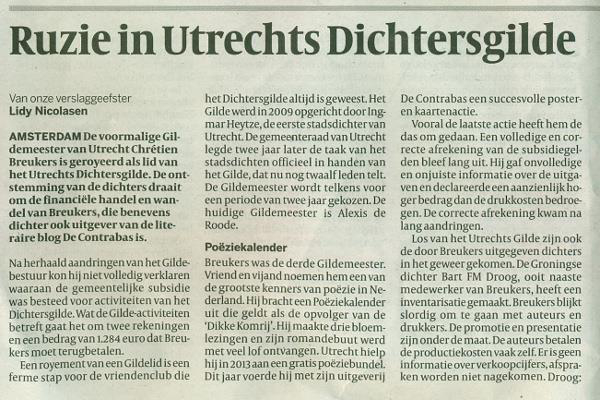 Ruzie in Utrechts Dichtersgilde

Van onze verslaggeefster
Lidy Nicolasen

AMSTERDAM De voormalige Gildemeester van Utrecht Chrétien Breukers is geroyeerd als lid van het Utrechts Dichtersgilde. De ontstemming van de dichters draait om de financiële handel en wandel van Breukers, die benevens dichter ook uitgever van de literaire blog De Contrabas is.

Na herhaald aandringen van het Gildebestuur kon hij niet volledig verklaren waaraan de gemeentelijke subsidie was besteed voor activiteiten van het Dichtersgilde. Wat de Gilde-activiteiten betreft gaat het om twee rekeningen en een bedrag van 1.284 euro dat Breukers moet terugbetalen.

Een royement van een Gildelid is een ferme stap voor de vriendenclub die het Dichtersgilde altijd is geweest. Het Gilde werd in 2009 opgericht door Ingmar Heytze, de eerste stadsdichter van Utrecht. De gemeenteraad van Utrecht legde twee jaar later de taak van het stadsdichten officieel in handen van het Gilde, dat nu nog twaalf leden telt. De Gildemeester wordt telkens voor een periode van twee jaar gekozen. De huidige Gildemeester is Alexis de Roode.

Poëziekalender

Breukers was de derde Gildemeester. Vriend en vijand noemen hem een van de grootste kenners van poëzie in Nederland. Hij bracht een Poëziekalender uit die geldt als de opvolger van de 'Dikke Komrij'. Hij maakte drie bloemlezingen en zijn romandebuut werd met veel lof ontvangen. Utrecht hielp hij in 2013 aan een gratis poëziebundel. Dit jaar voerde hij met zijn uitgeverij De Contrabas een succesvolle poster- en kaartenactie.

Vooral de laatste actie heeft hem de das om gedaan. Een volledige en correcte afrekening van de subsidiegelden bleef lang uit. Hij gaf onvolledige en onjuiste informatie over de uitgaven en declareerde een aanzienlijk hoger bedrag dan de drukkosten bedroegen. De correcte afrekening kwam na lang aandringen.

Los van het Utrechts Gilde zijn ook de door Breukers uitgegeven dichters in het geweer gekomen. De Groningse dichter Bart FM Droog, ooit naaste medewerker van Breukers, heeft een inventarisatie gemaakt. Breukers blijkt slordig om te gaan met auteurs en drukkers. De promotie en presentatie zijn onder de maat. De auteurs betalen de productiekosten vaak zelf. Er is geen informatie over verkoopcijfers, afspraken worden niet nagekomen. Droog: